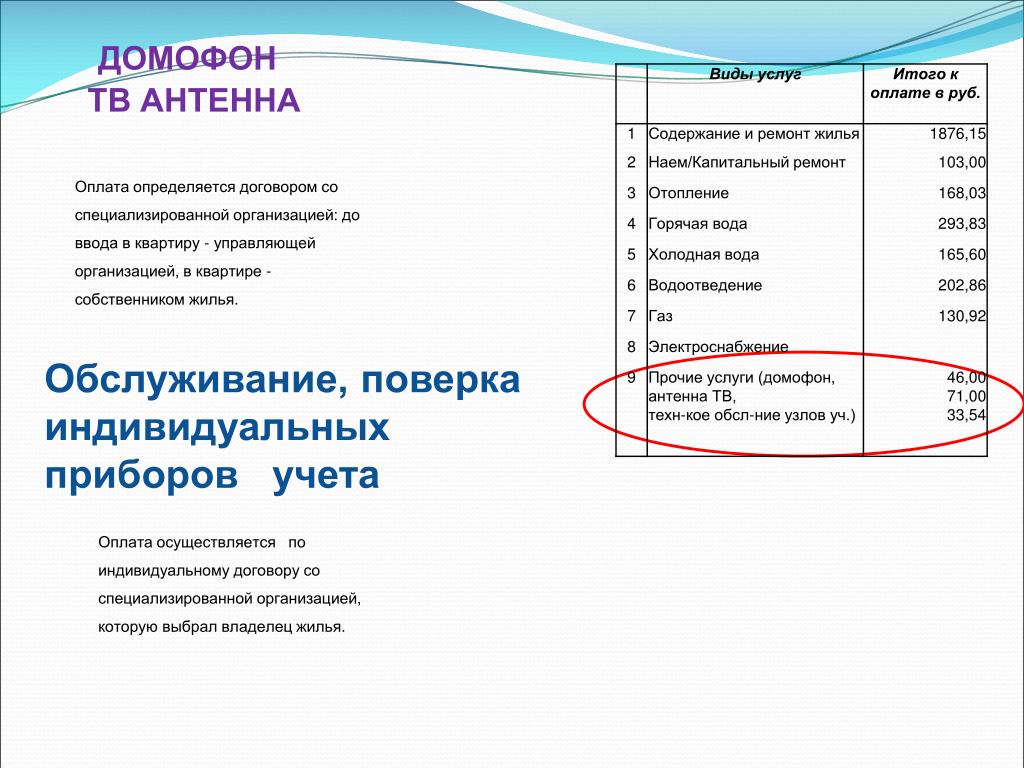 ДОМОФОН
ТВ АНТЕННА

Оплата определяется договором со специализированной организацией: до ввода в квартиру - управляющей организацией, в квартире - собственником жилья.

Обслуживание, поверка индивидуальных приборов учета

Оплата осуществляется по индивидуальному договору со специализированной организацией, которую выбрал владелец жилья.

| | Виды услуг | Итого к оплате в руб. |
|---|---|---|
| 1 | Содержание и ремонт жилья | 1876,15 |
| 2 | Наем/Капитальный ремонт | 103,00 |
| 3 | Отопление | 168,03 |
| 4 | Горячая вода | 293,83 |
| 5 | Холодная вода | 165,60 |
| 6 | Водоотведение | 202,86 |
| 7 | Газ | 130,92 |
| 8 | Электроснабжение | |
| 9 | Прочие услуги (домофон, антенна ТВ, техн-кое обсл-ние узлов уч.) | 46,00 71,00 33,54 |